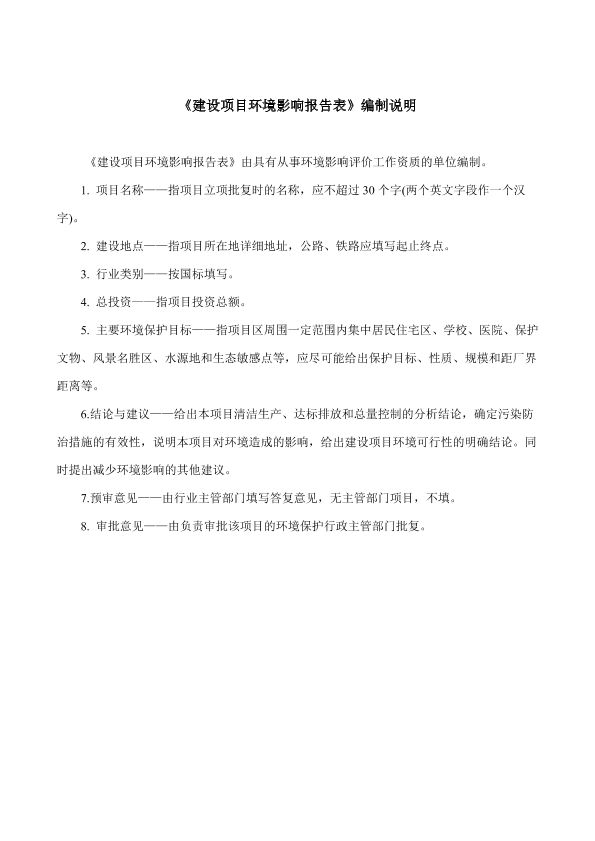 《建设项目环境影响报告表》编制说明

《建设项目环境影响报告表》由具有从事环境影响评价工作资质的单位编制。

1. 项目名称——指项目立项批复时的名称，应不超过 30 个字(两个英文字段作一个汉字)。

2. 建设地点——指项目所在地详细地址，公路、铁路应填写起止终点。

3. 行业类别——按国标填写。

4. 总投资——指项目投资总额。

5. 主要环境保护目标——指项目区周围一定范围内集中居民住宅区、学校、医院、保护文物、风景名胜区、水源地和生态敏感点等，应尽可能给出保护目标、性质、规模和距厂界距离等。

6.结论与建议——给出本项目清洁生产、达标排放和总量控制的分析结论，确定污染防治措施的有效性，说明本项目对环境造成的影响，给出建设项目环境可行性的明确结论。同时提出减少环境影响的其他建议。

7.预审意见——由行业主管部门填写答复意见，无主管部门项目，不填。

8. 审批意见——由负责审批该项目的环境保护行政主管部门批复。